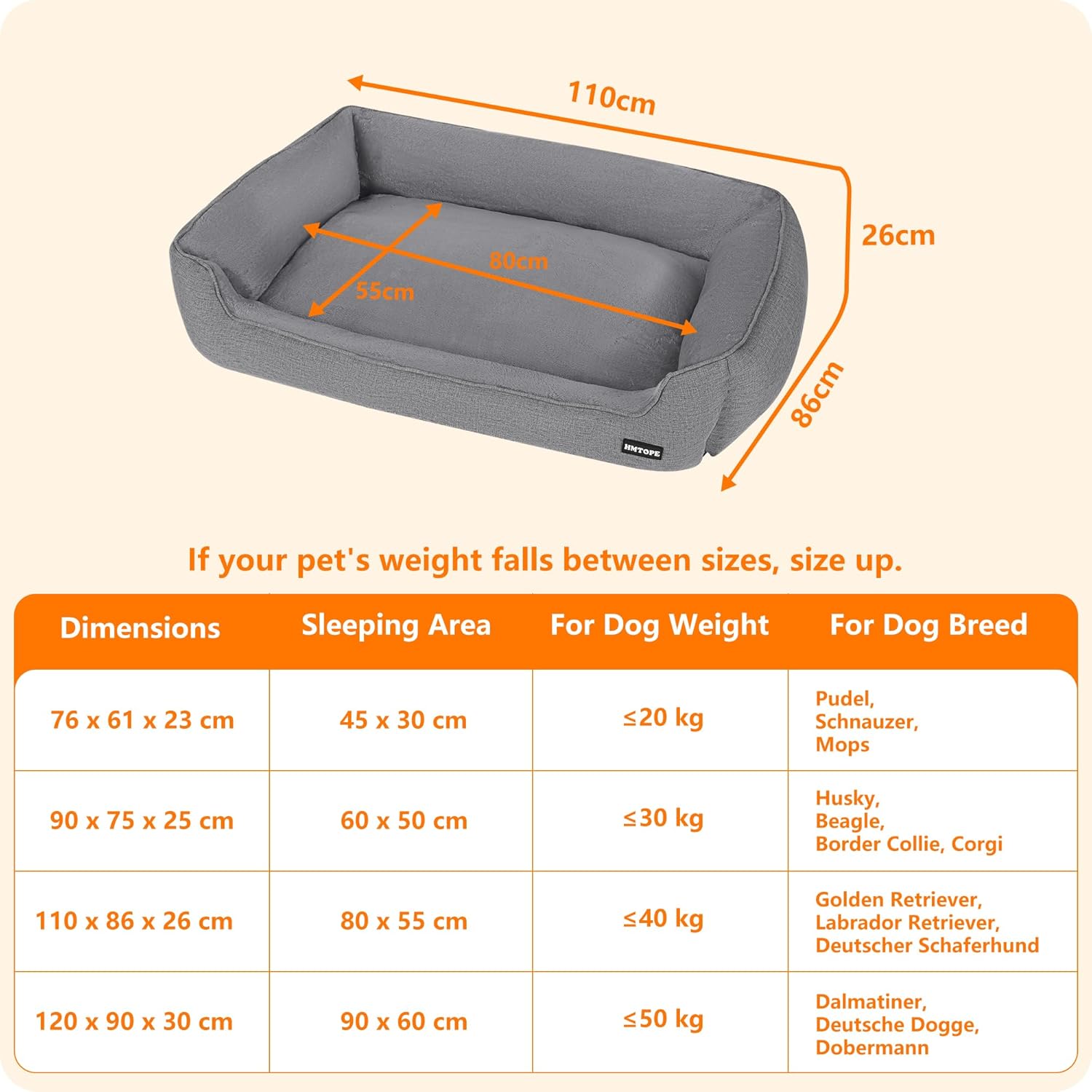 110cm

26cm

86cm

80cm

55cm

HMTOPE

If your pet's weight falls between sizes, size up.

| Dimensions | Sleeping Area | For Dog Weight | For Dog Breed |
|---|---|---|---|
| 76 x 61 x 23 cm | 45 x 30 cm | ≤20 kg | Pudel, Schnauzer, Mops |
| 90 x 75 x 25 cm | 60 x 50 cm | ≤30 kg | Husky, Beagle, Border Collie, Corgi |
| 110 x 86 x 26 cm | 80 x 55 cm | ≤40 kg | Golden Retriever, Labrador Retriever, Deutscher Schaferhund |
| 120 x 90 x 30 cm | 90 x 60 cm | ≤50 kg | Dalmatiner, Deutsche Dogge, Dobermann |